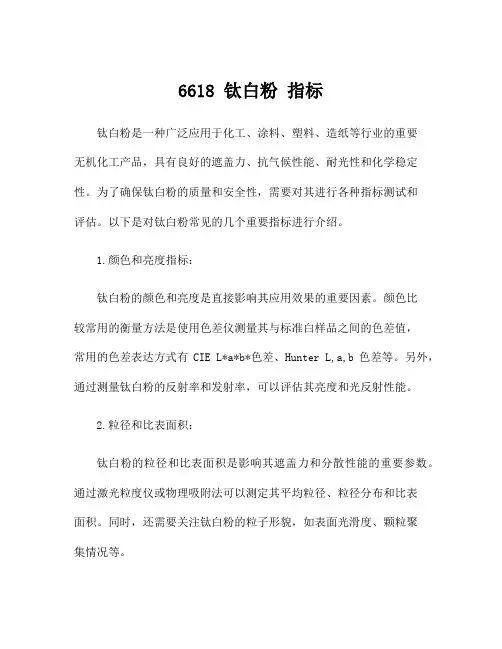 6618 钛白粉 指标

钛白粉是一种广泛应用于化工、涂料、塑料、造纸等行业的重要无机化工产品，具有良好的遮盖力、抗气候性能、耐光性和化学稳定性。为了确保钛白粉的质量和安全性，需要对其进行各种指标测试和评估。以下是对钛白粉常见的几个重要指标进行介绍。

1.颜色和亮度指标：

钛白粉的颜色和亮度是直接影响其应用效果的重要因素。颜色比较常用的衡量方法是使用色差仪测量其与标准白样品之间的色差值，常用的色差表达方式有 CIE L*a*b*色差、Hunter L,a,b 色差等。另外，通过测量钛白粉的反射率和发射率，可以评估其亮度和光反射性能。

2.粒径和比表面积：

钛白粉的粒径和比表面积是影响其遮盖力和分散性能的重要参数。通过激光粒度仪或物理吸附法可以测定其平均粒径、粒径分布和比表面积。同时，还需要关注钛白粉的粒子形貌，如表面光滑度、颗粒聚集情况等。